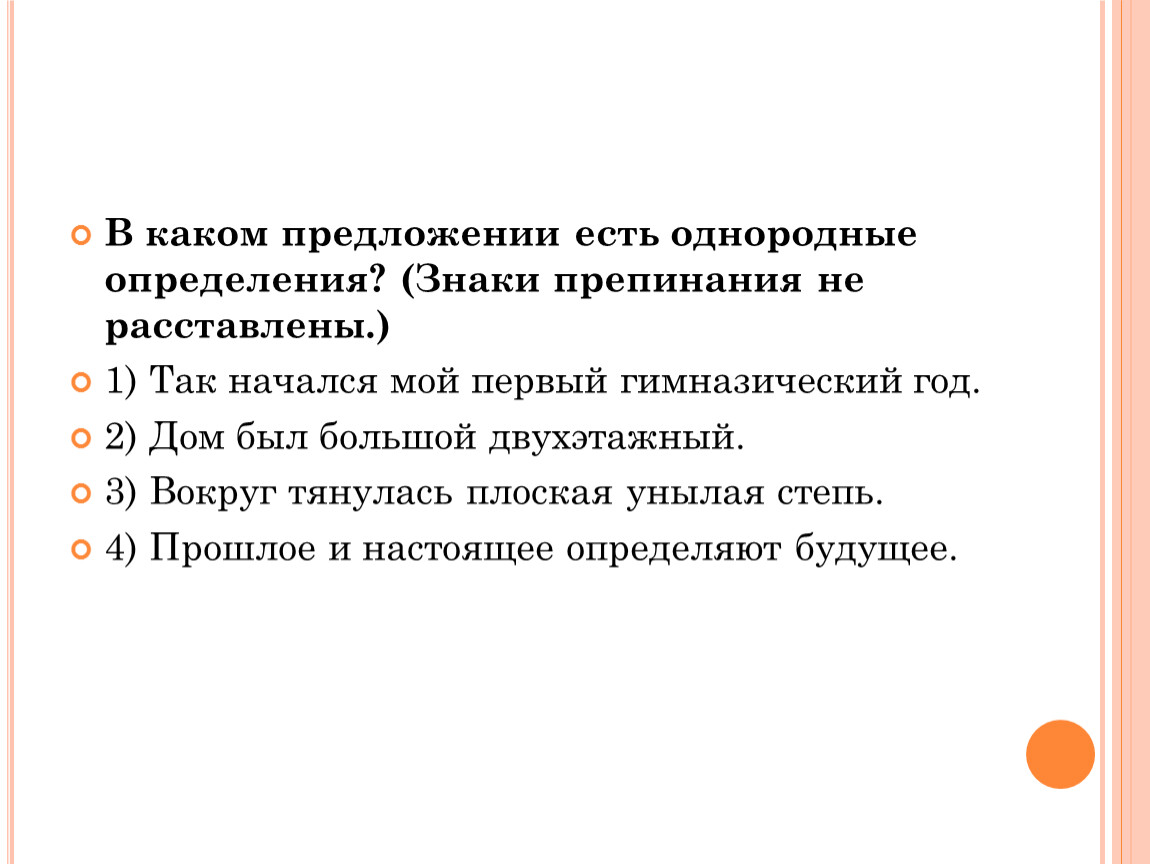 В каком предложении есть однородные определения? (Знаки препинания не расставлены.)

1) Так начался мой первый гимназический год.

2) Дом был большой двухэтажный.

3) Вокруг тянулась плоская унылая степь.

4) Прошлое и настоящее определяют будущее.